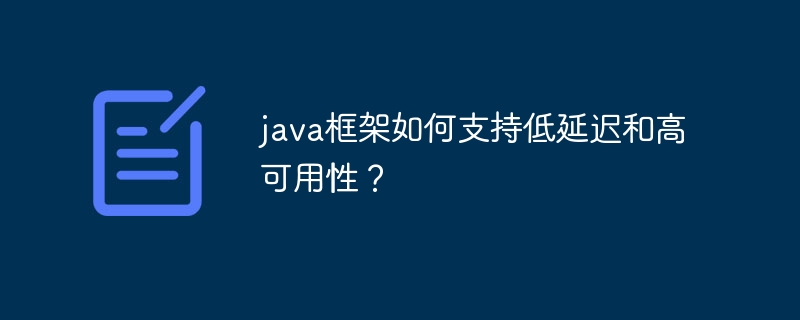 java框架如何支持低延迟和高可用性？